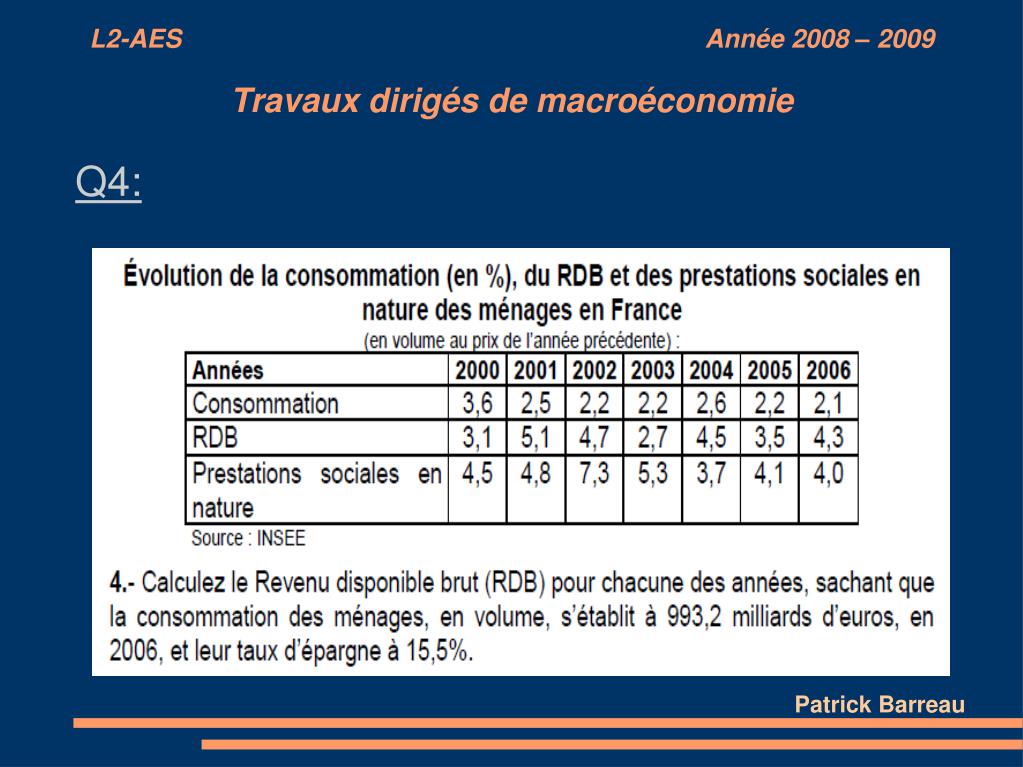 L2-AES

Année 2008 – 2009

Travaux dirigés de macroéconomie

Q4:

Évolution de la consommation (en %), du RDB et des prestations sociales en nature des ménages en France

(en volume au prix de l'année précédente) :

| Années | 2000 | 2001 | 2002 | 2003 | 2004 | 2005 | 2006 |
|---|---|---|---|---|---|---|---|
| Consommation | 3,6 | 2,5 | 2,2 | 2,2 | 2,6 | 2,2 | 2,1 |
| RDB | 3,1 | 5,1 | 4,7 | 2,7 | 4,5 | 3,5 | 4,3 |
| Prestations sociales en nature | 4,5 | 4,8 | 7,3 | 5,3 | 3,7 | 4,1 | 4,0 |

Source : INSEE

4.- Calculez le Revenu disponible brut (RDB) pour chacune des années, sachant que la consommation des ménages, en volume, s'établit à 993,2 milliards d'euros, en 2006, et leur taux d'épargne à 15,5%.

Patrick Barreau